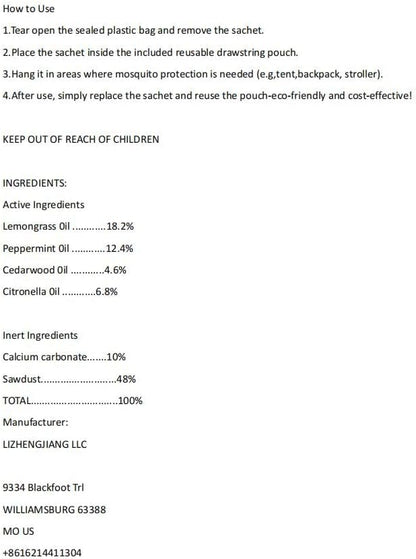 How to Use

1.Tear open the sealed plastic bag and remove the sachet.

2.Place the sachet inside the included reusable drawstring pouch.

3.Hang it in areas where mosquito protection is needed (e.g,tent,backpack, stroller).

4.After use, simply replace the sachet and reuse the pouch-eco-friendly and cost-effective!

KEEP OUT OF REACH OF CHILDREN

INGREDIENTS:

Active Ingredients

Lemongrass 0il 18.2%

Peppermint 0il 12.4%

Cedarwood 0il 4.6%

Citronella 0il 6.8%

Inert Ingredients

Calcium carbonate 10%

Sawdust 48%

TOTAL 100%

Manufacturer:

LIZHENGJIANG LLC

9334 Blackfoot Trl

WILLIAMSBURG 63388

MO US

+8616214411304